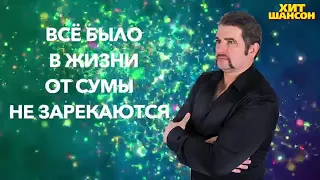 ХИТ ШАНСОН

ВСЁ БЫЛО В ЖИЗНИ ОТ СУМЫ НЕ ЗАРЕКАЮТСЯ